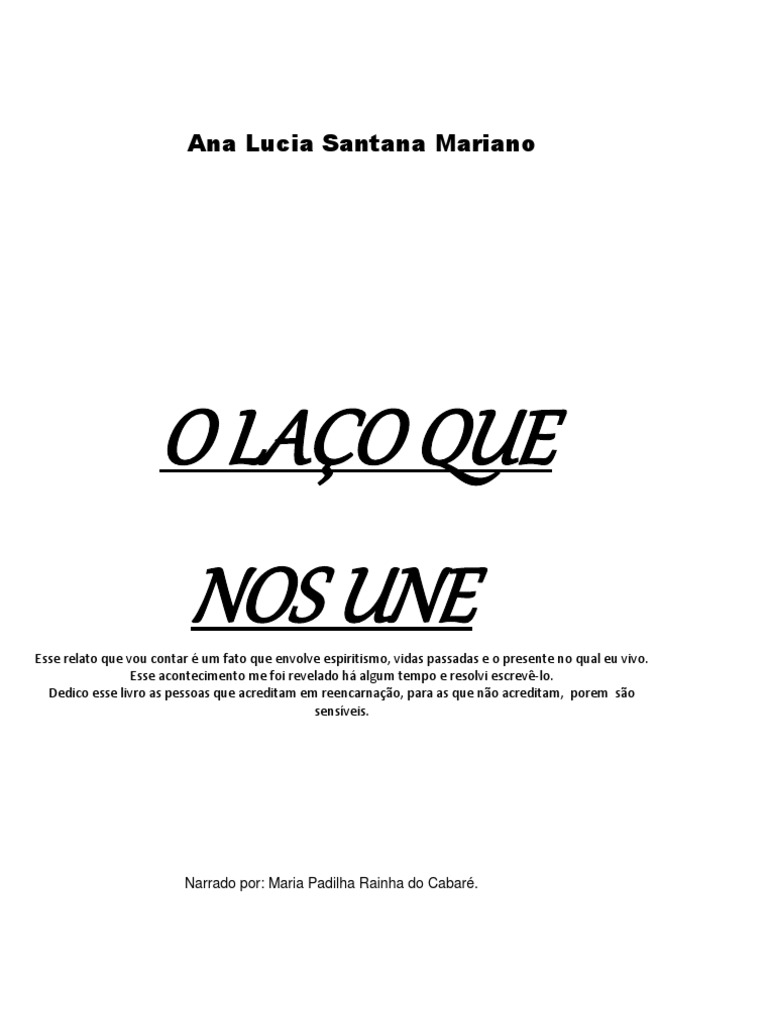 Ana Lucia Santana Mariano

O LAÇO QUE

NOS UNE

Esse relato que vou contar é um fato que envolve espiritismo, vidas passadas e o presente no qual eu vivo.
Esse acontecimento me foi revelado há algum tempo e resolvi escrevê-lo.
Dedico esse livro as pessoas que acreditam em reencarnação, para as que não acreditam, porem são sensíveis.

Narrado por: Maria Padilha Rainha do Cabaré.